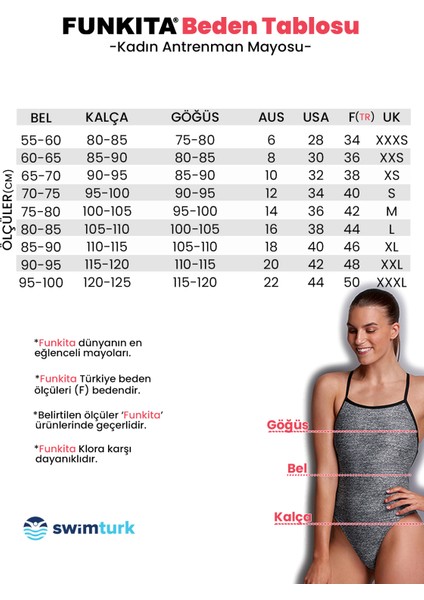 FUNKITA® Beden Tablosu
-Kadın Antrenman Mayosu-

ÖLÇÜLER(CM)

| BEL | KALÇA | GÖĞÜS | AUS | USA | F(TR) | UK |
|---|---|---|---|---|---|---|
| 55-60 | 80-85 | 75-80 | 6 | 28 | 34 | XXXS |
| 60-65 | 85-90 | 80-85 | 8 | 30 | 36 | XXS |
| 65-70 | 90-95 | 85-90 | 10 | 32 | 38 | XS |
| 70-75 | 95-100 | 90-95 | 12 | 34 | 40 | S |
| 75-80 | 100-105 | 95-100 | 14 | 36 | 42 | M |
| 80-85 | 105-110 | 100-105 | 16 | 38 | 44 | L |
| 85-90 | 110-115 | 105-110 | 18 | 40 | 46 | XL |
| 90-95 | 115-120 | 110-115 | 20 | 42 | 48 | XXL |
| 95-100 | 120-125 | 115-120 | 22 | 44 | 50 | XXXL |

*Funkita dünyanın en eğlenceli mayoları.

*Funkita Türkiye beden ölçüleri (F) bedendir.

*Belirtilen ölçüler 'Funkita' ürünlerinde geçerlidir.

*Funkita Klora karşı dayanıklıdır.

Göğüs
Bel
Kalça

swimturk